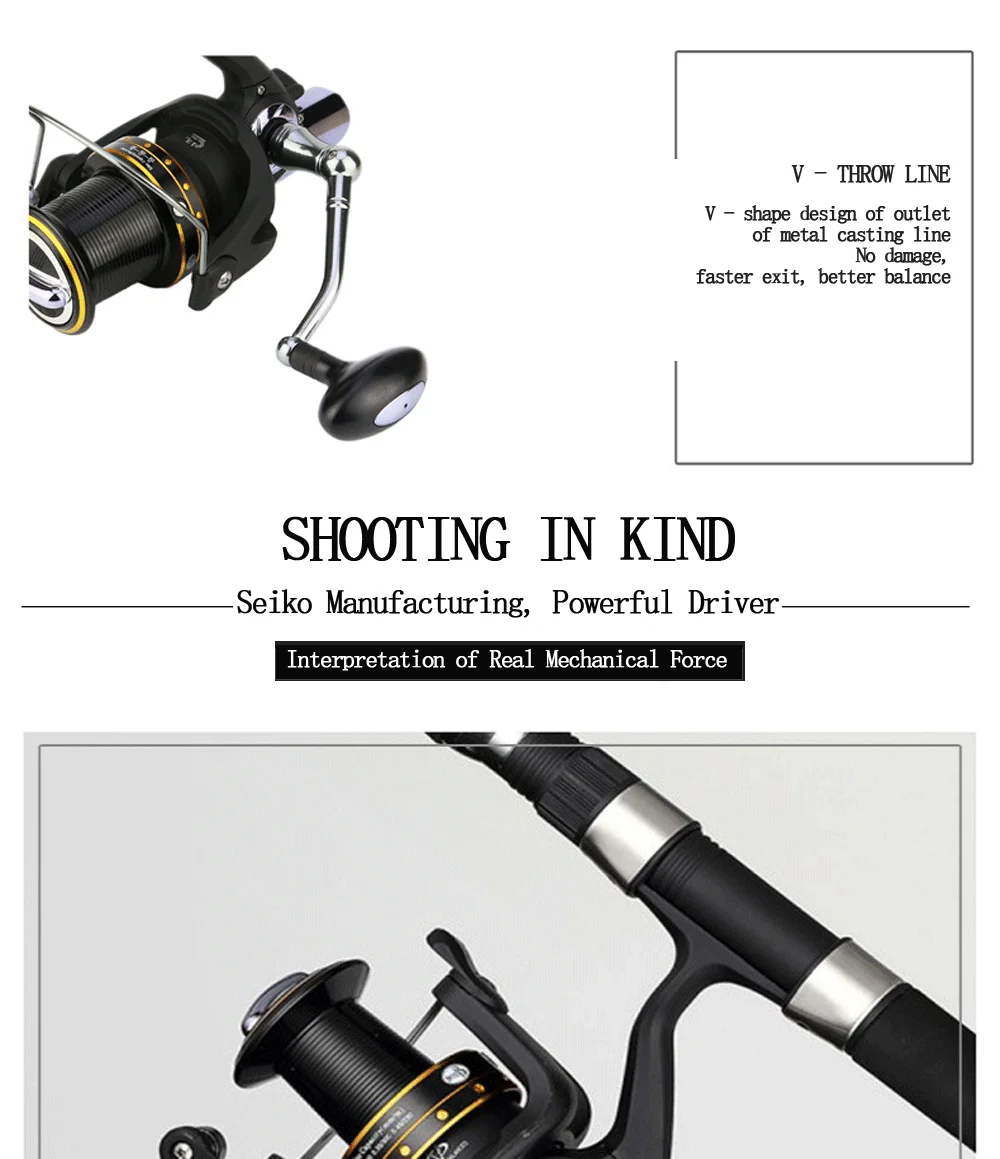 V - THROW LINE

V - shape design of outlet of metal casting line
No damage,
faster exit, better balance

SHOOTING IN KIND

Seiko Manufacturing, Powerful Driver

Interpretation of Real Mechanical Force